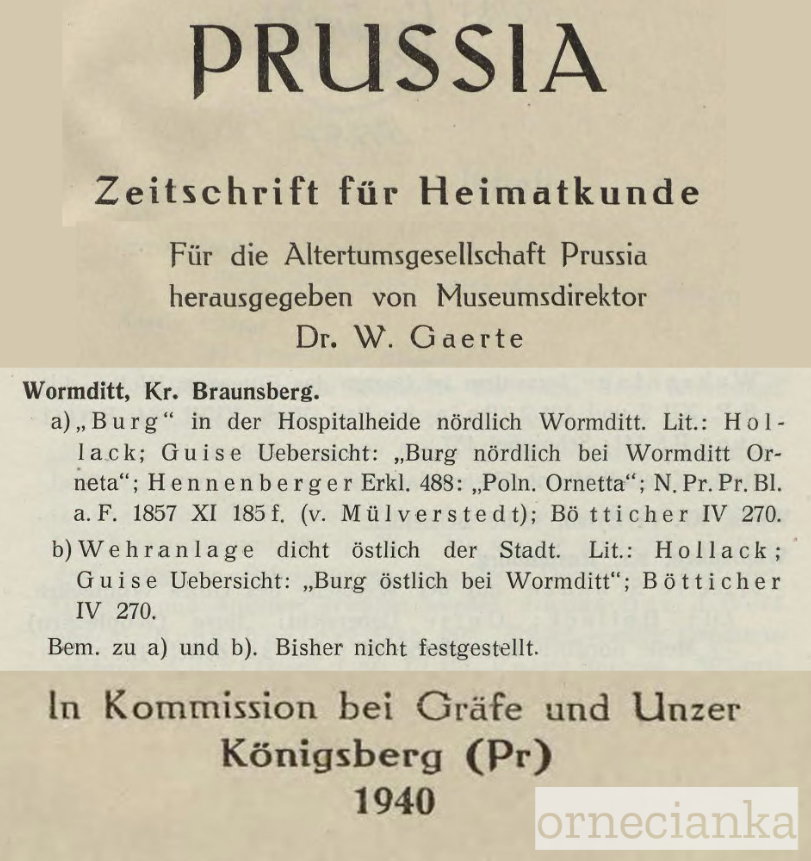 PRUSSIA

Zeitschrift für Heimatkunde

Für die Altertumsgesellschaft Prussia herausgegeben von Museumsdirektor Dr. W. Gaerte

Wormditt, Kr. Braunsberg.

a) „Burg“ in der Hospitalheide nördlich Wormditt. Lit.: Hollack; Guise Uebersicht: „Burg nördlich bei Wormditt Orneta“; Hennenberger Erkl. 488: „Poln. Ornetta“; N. Pr. Pr. Bl. a. F. 1857 XI 185 f. (v. Mülverstedt); Bötticher IV 270.

b) Wehranlage dicht östlich der Stadt. Lit.: Hollack; Guise Uebersicht: „Burg östlich bei Wormditt“; Bötticher IV 270.

Bem. zu a) und b). Bisher nicht festgestellt.

In Kommission bei Gräfe und Unzer
Königsberg (Pr)
1940

ornecianka